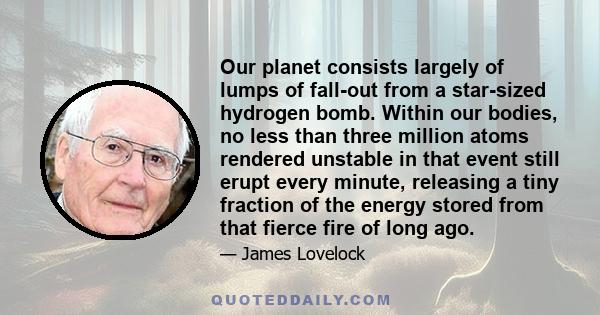 Our planet consists largely of lumps of fall-out from a star-sized hydrogen bomb. Within our bodies, no less than three million atoms rendered unstable in that event still erupt every minute, releasing a tiny fraction of the energy stored from that fierce fire of long ago.

— James Lovelock

QUOTEDDAILY.COM